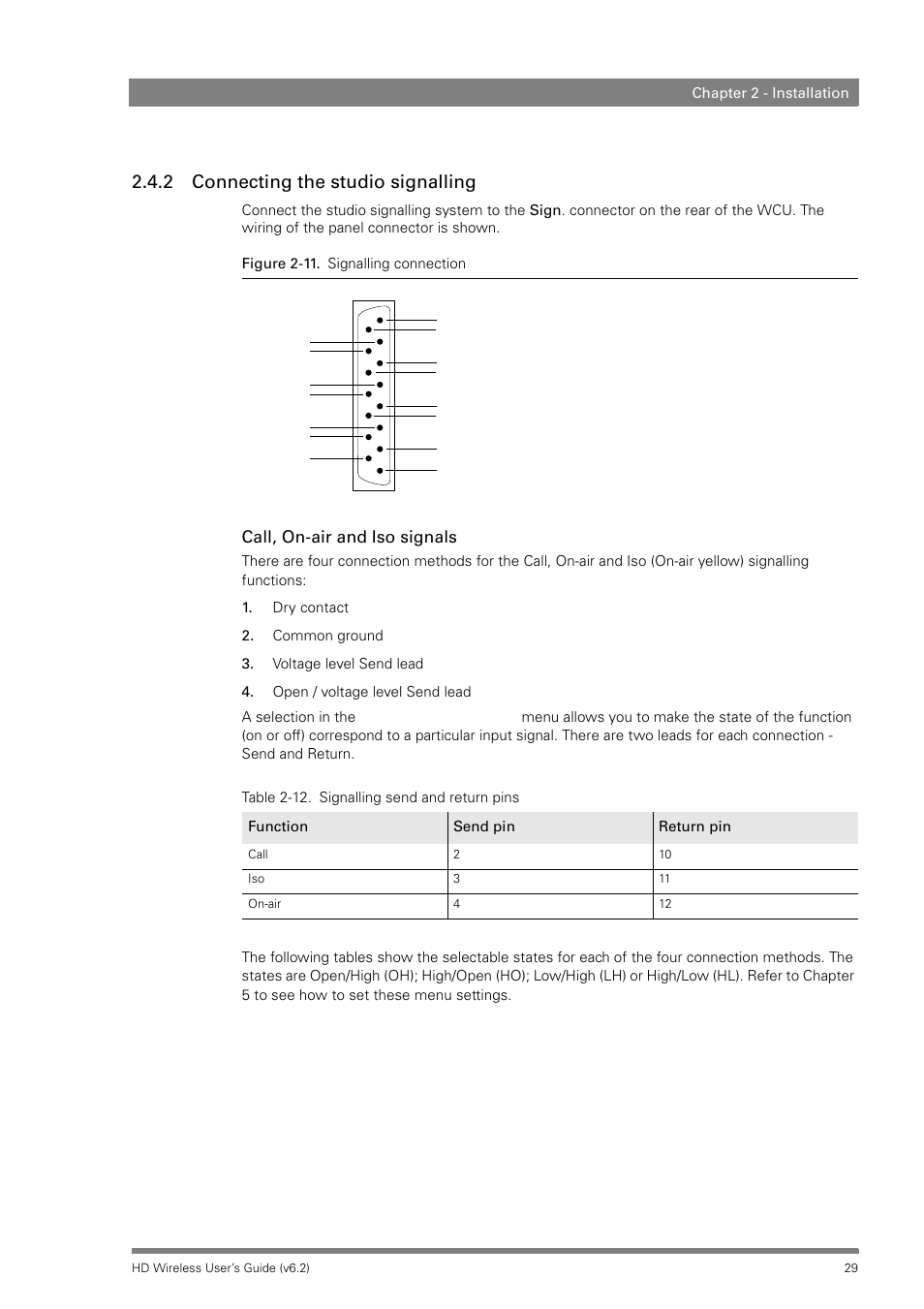 Chapter 2 - Installation

2.4.2 Connecting the studio signalling

Connect the studio signalling system to the Sign. connector on the rear of the WCU. The wiring of the panel connector is shown.

Figure 2-11. Signalling connection

Call, On-air and Iso signals

There are four connection methods for the Call, On-air and Iso (On-air yellow) signalling functions:

1. Dry contact

2. Common ground

3. Voltage level Send lead

4. Open / voltage level Send lead

A selection in the menu allows you to make the state of the function (on or off) correspond to a particular input signal. There are two leads for each connection - Send and Return.

Table 2-12. Signalling send and return pins

| Function | Send pin | Return pin |
|---|---|---|
| Call | 2 | 10 |
| Iso | 3 | 11 |
| On-air | 4 | 12 |

The following tables show the selectable states for each of the four connection methods. The states are Open/High (OH); High/Open (HO); Low/High (LH) or High/Low (HL). Refer to Chapter 5 to see how to set these menu settings.

HD Wireless User's Guide (v6.2)

29